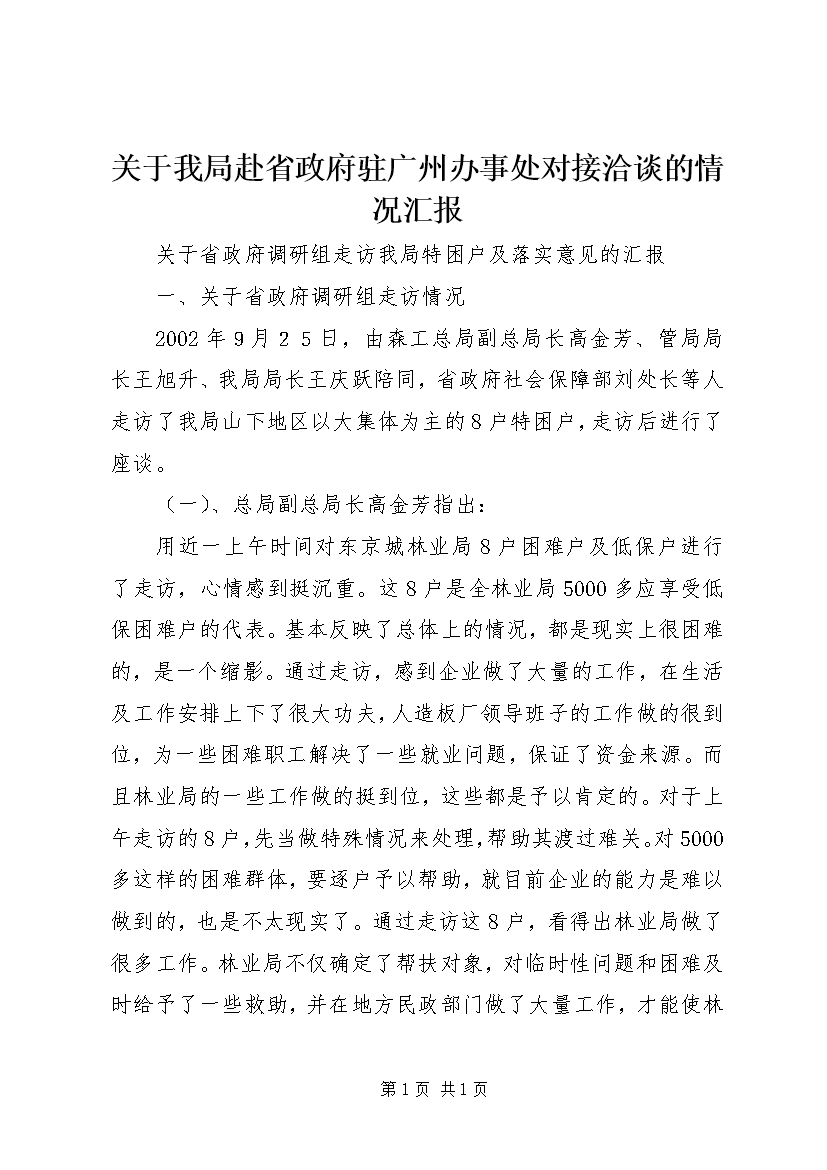 关于我局赴省政府驻广州办事处对接洽谈的情况汇报

关于省政府调研组走访我局特困户及落实意见的汇报

一、关于省政府调研组走访情况

2002 年 9 月 2 5 日，由森工总局副总局长高金芳、管局局长王旭升、我局局长王庆跃陪同，省政府社会保障部刘处长等人走访了我局山下地区以大集体为主的 8 户特困户，走访后进行了座谈。

（一）、总局副总局长高金芳指出：

用近一上午时间对东京城林业局 8 户困难户及低保户进行了走访，心情感到挺沉重。这 8 户是全林业局 5000 多应享受低保困难户的代表。基本反映了总体上的情况，都是现实上很困难的，是一个缩影。通过走访，感到企业做了大量的工作，在生活及工作安排上下了很大功夫，人造板厂领导班子的工作做的很到位，为一些困难职工解决了一些就业问题，保证了资金来源。而且林业局的一些工作做的挺到位，这些都是予以肯定的。对于上午走访的 8 户，先当做特殊情况来处理，帮助其渡过难关。对 5000 多这样的困难群体，要逐户予以帮助，就目前企业的能力是难以做到的，也是不太现实了。通过走访这 8 户，看得出林业局做了很多工作。林业局不仅确定了帮扶对象，对临时性问题和困难及时给予了一些救助，并在地方民政部门做了大量工作，才能使林

第 1 页 共 1 页